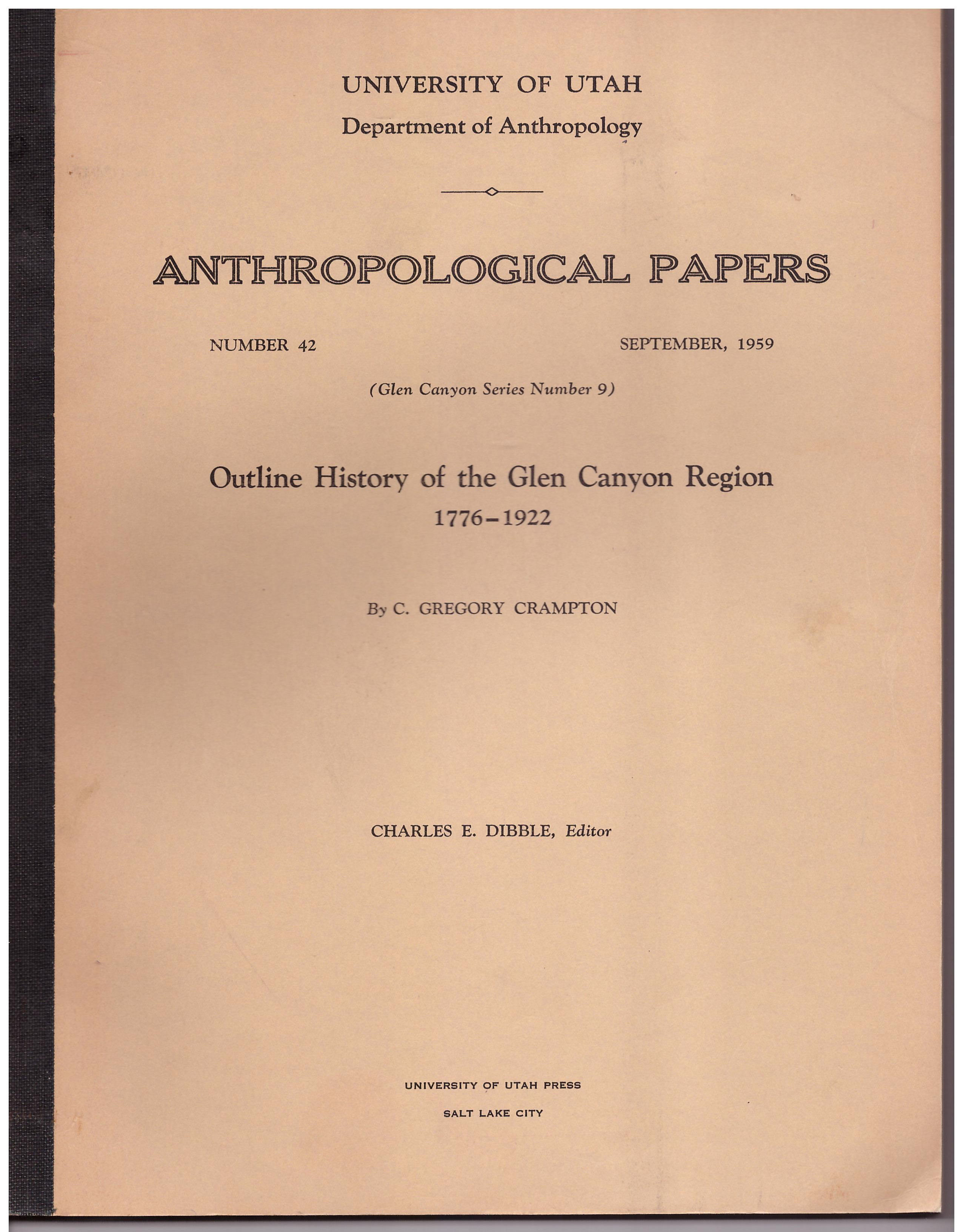 UNIVERSITY OF UTAH
Department of Anthropology

ANTHROPOLOGICAL PAPERS

NUMBER 42

SEPTEMBER, 1959

(Glen Canyon Series Number 9)

Outline History of the Glen Canyon Region
1776–1922

By C. GREGORY CRAMPTON

CHARLES E. DIBBLE, Editor

UNIVERSITY OF UTAH PRESS
SALT LAKE CITY